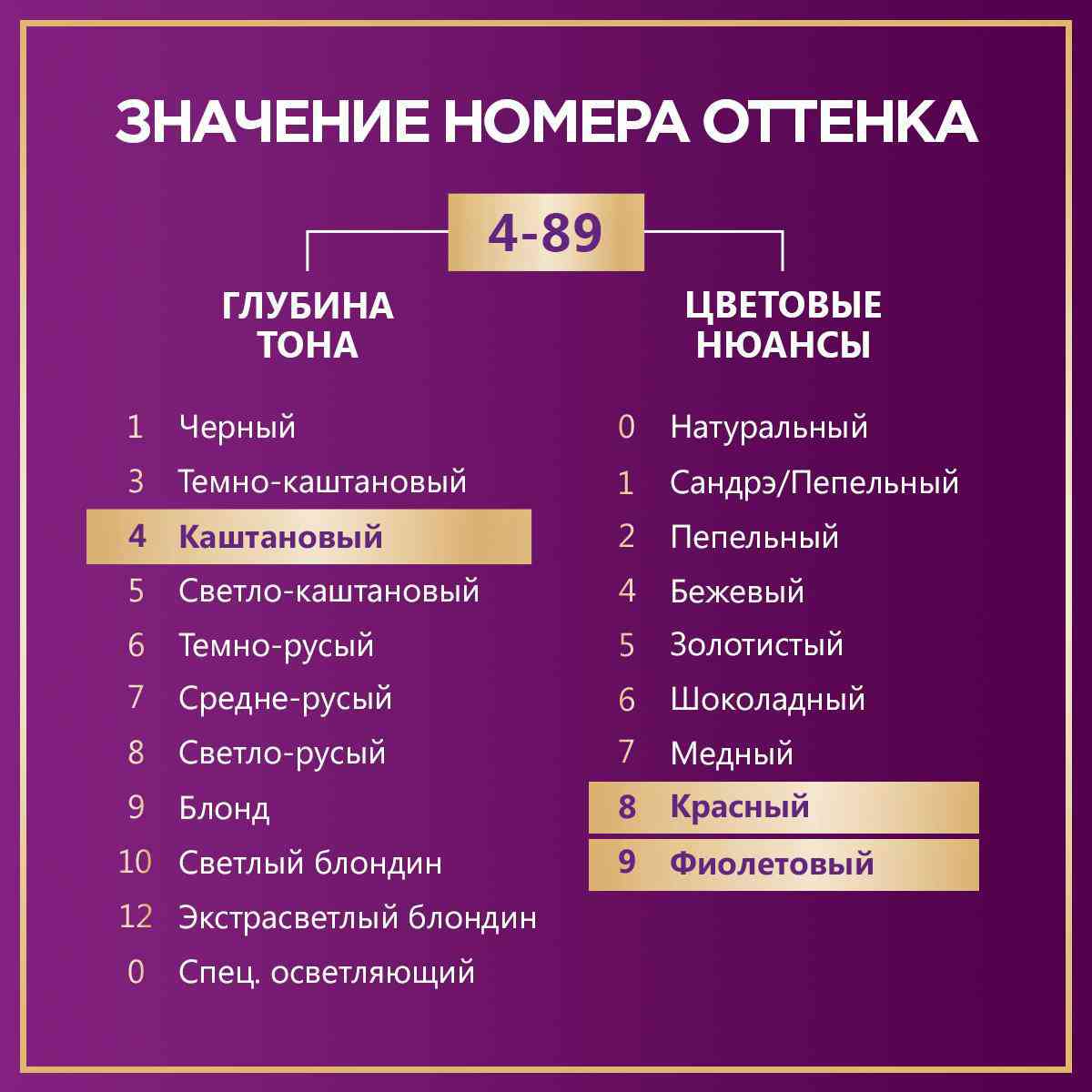 ЗНАЧЕНИЕ НОМЕРА ОТТЕНКА

4-89

ГЛУБИНА ТОНА

1 Черный
3 Темно-каштановый
4 Каштановый
5 Светло-каштановый
6 Темно-русый
7 Средне-русый
8 Светло-русый
9 Блонд
10 Светлый блондин
12 Экстрасветлый блондин
0 Спец. осветляющий

ЦВЕТОВЫЕ НЮАНСЫ

0 Натуральный
1 Сандрэ/Пепельный
2 Пепельный
4 Бежевый
5 Золотистый
6 Шоколадный
7 Медный
8 Красный
9 Фиолетовый